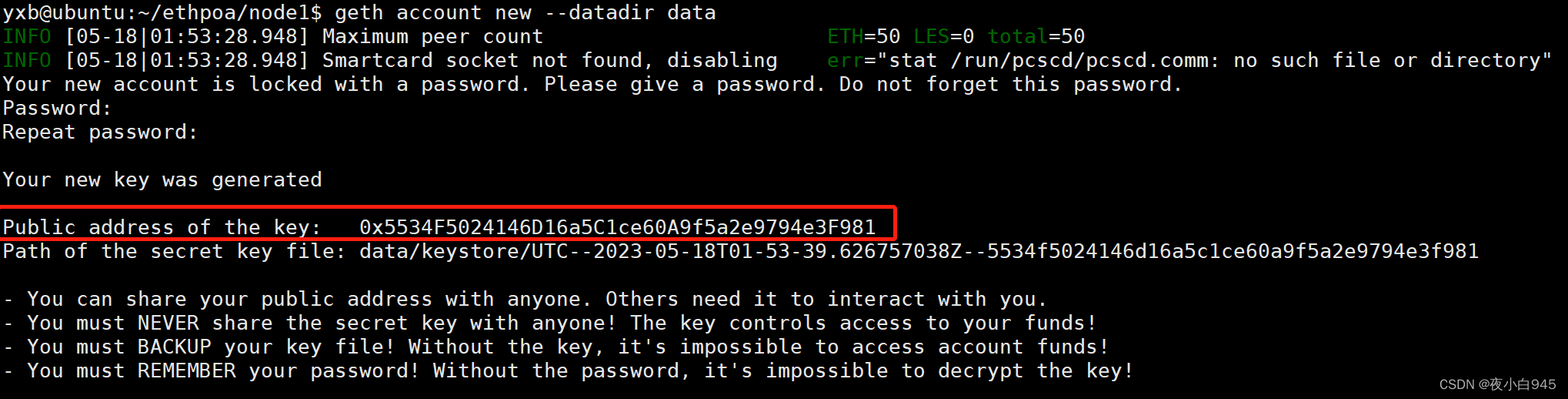 yxb@ubuntu:~/ethpoa/node1$ geth account new --datadir data
INFO [05-18|01:53:28.948] Maximum peer count ETH=50 LES=0 total=50
INFO [05-18|01:53:28.948] Smartcard socket not found, disabling err="stat /run/pcscd/pcscd.comm: no such file or directory"
Your new account is locked with a password. Please give a password. Do not forget this password.
Password:
Repeat password:

Your new key was generated

Public address of the key: 0x5534F5024146D16a5C1ce60A9f5a2e9794e3F981
Path of the secret key file: data/keystore/UTC--2023-05-18T01-53-39.626757038Z--5534f5024146d16a5c1ce60a9f5a2e9794e3f981

- You can share your public address with anyone. Others need it to interact with you.
- You must NEVER share the secret key with anyone! The key controls access to your funds!
- You must BACKUP your key file! Without the key, it's impossible to access account funds!
- You must REMEMBER your password! Without the password, it's impossible to decrypt the key!

CSDN @夜小白945